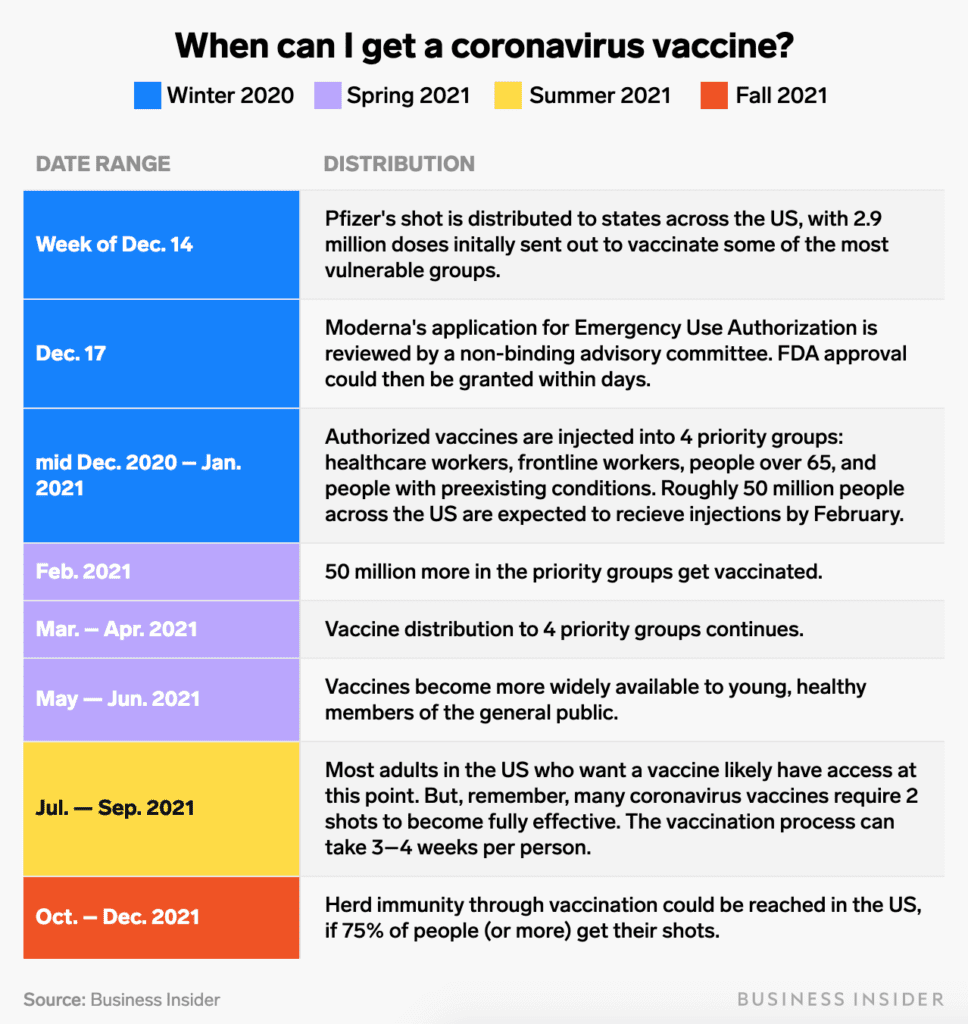 When can I get a coronavirus vaccine?

Winter 2020 Spring 2021 Summer 2021 Fall 2021

| DATE RANGE | DISTRIBUTION |
|---|---|
| Week of Dec. 14 | Pfizer's shot is distributed to states across the US, with 2.9 million doses initally sent out to vaccinate some of the most vulnerable groups. |
| Dec. 17 | Moderna's application for Emergency Use Authorization is reviewed by a non-binding advisory committee. FDA approval could then be granted within days. |
| mid Dec. 2020 — Jan. 2021 | Authorized vaccines are injected into 4 priority groups: healthcare workers, frontline workers, people over 65, and people with preexisting conditions. Roughly 50 million people across the US are expected to recieve injections by February. |
| Feb. 2021 | 50 million more in the priority groups get vaccinated. |
| Mar. — Apr. 2021 | Vaccine distribution to 4 priority groups continues. |
| May — Jun. 2021 | Vaccines become more widely available to young, healthy members of the general public. |
| Jul. — Sep. 2021 | Most adults in the US who want a vaccine likely have access at this point. But, remember, many coronavirus vaccines require 2 shots to become fully effective. The vaccination process can take 3—4 weeks per person. |
| Oct. — Dec. 2021 | Herd immunity through vaccination could be reached in the US, if 75% of people (or more) get their shots. |

Source: Business Insider

BUSINESS INSIDER